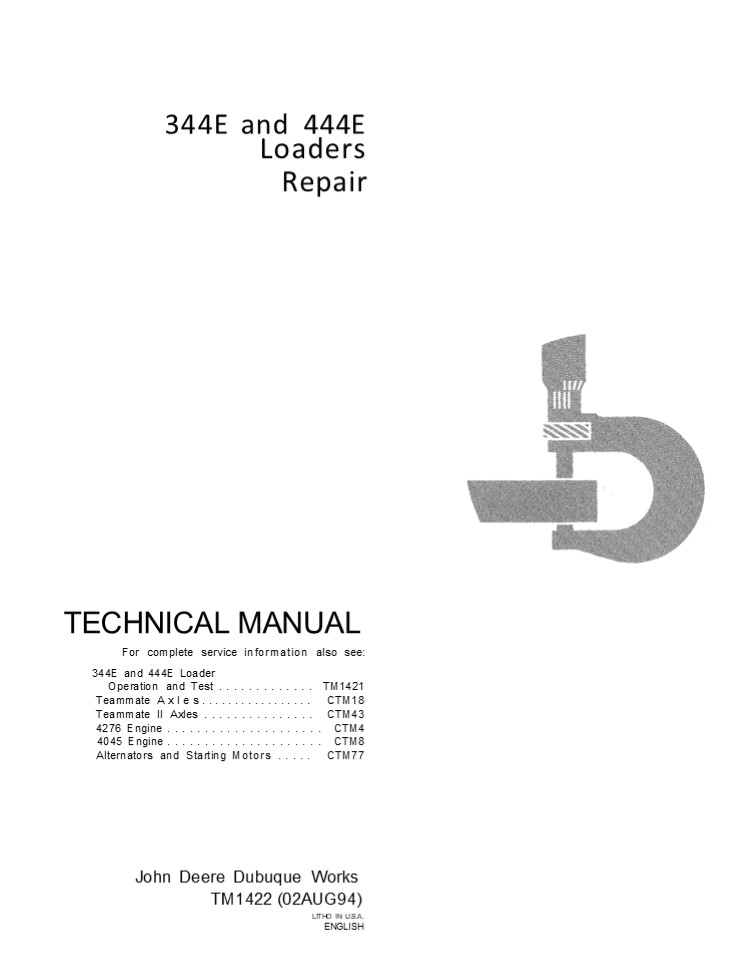 344E and 444E
Loaders
Repair

TECHNICAL MANUAL

For complete service information also see:

344E and 444E Loader
Operation and Test TM1421
Teammate Axles CTM18
Teammate II Axles CTM43
4276 Engine CTM4
4045 Engine CTM8
Alternators and Starting Motors CTM77

John Deere Dubuque Works
TM1422 (02AUG94)
LITHO IN U.S.A.
ENGLISH